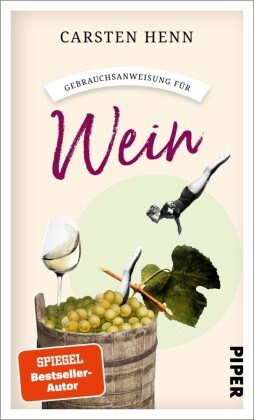 CARSTEN HENN

GEBRAUCHSANWEISUNG FÜR

Wein

SPIEGEL Bestseller-Autor

PIPER